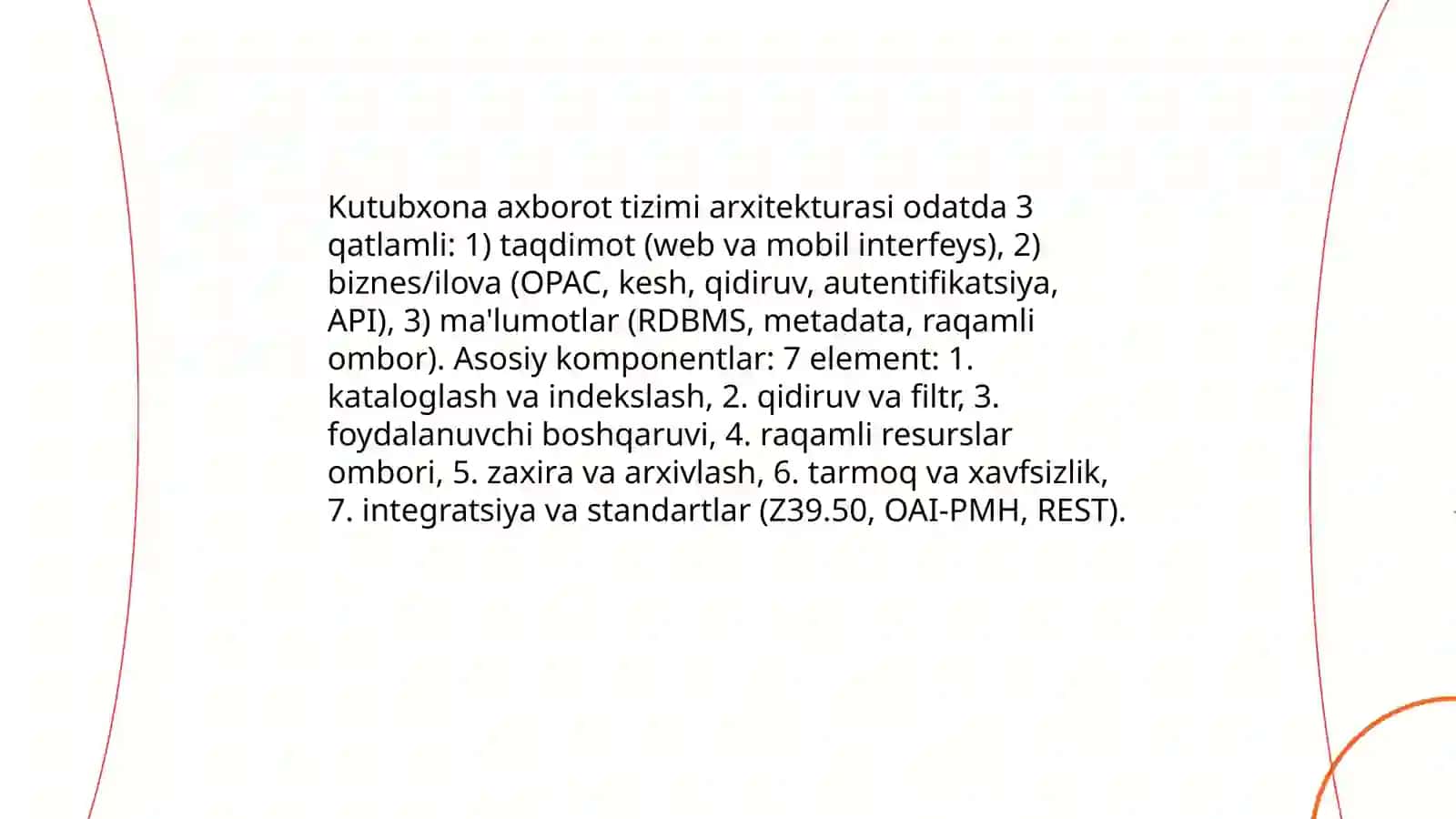 Kutubxona axborot tizimi arxitekturasi odatda 3 qatlamli: 1) taqdimot (web va mobil interfeys), 2) biznes/ilova (OPAC, kesh, qidiruv, autentifikatsiya, API), 3) ma'lumotlar (RDBMS, metadata, raqamli ombor). Asosiy komponentlar: 7 element: 1. kataloglash va indekslash, 2. qidiruv va filtr, 3. foydalanuvchi boshqaruvi, 4. raqamli resurslar ombori, 5. zaxira va arxivlash, 6. tarmoq va xavfsizlik, 7. integratsiya va standartlar (Z39.50, OAI-PMH, REST).